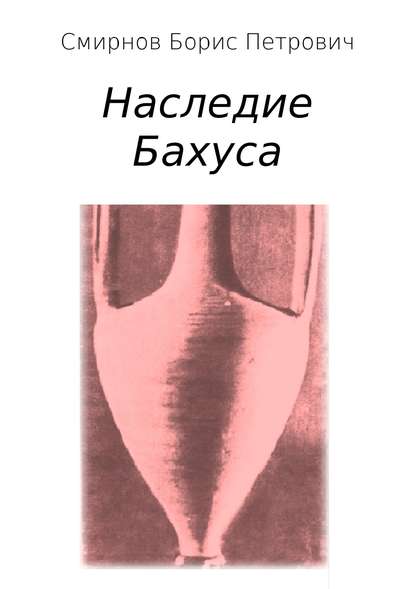 Смирнов Борис Петрович

Наследие Бахуса